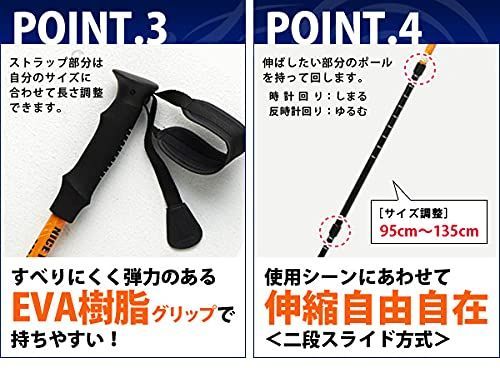 POINT.3

ストラップ部分は自分のサイズに合わせて長さ調整できます。

NICE

すべりにくく弾力のある
EVA樹脂グリップで
持ちやすい！

POINT.4

伸ばしたい部分のポールを持って回します。
時計回り：しまる
反時計回り：ゆるむ

［サイズ調整］
95cm〜135cm

使用シーンにあわせて
伸縮自由自在
＜二段スライド方式＞